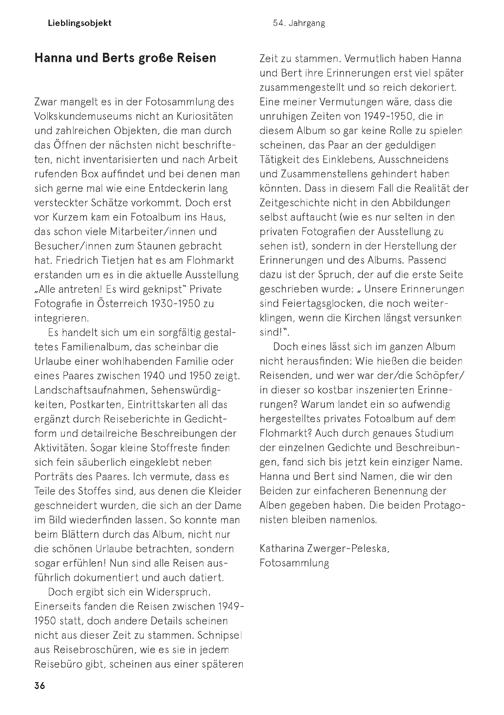 Lieblingsobjekt

54. Jahrgang

Hanna und Berts große Reisen

Zwar mangelt es in der Fotosammlung des Volkskundemuseums nicht an Kuriositäten und zahlreichen Objekten, die man durch das Öffnen der nächsten nicht beschrifteten, nicht inventarisierten und nach Arbeit rufenden Box auffindet und bei denen man sich gerne mal wie eine Entdeckerin lang versteckter Schätze vorkommt. Doch erst vor Kurzem kam ein Fotoalbum ins Haus, das schon viele Mitarbeiter/innen und Besucher/innen zum Staunen gebracht hat. Friedrich Tietjen hat es am Flohmarkt erstanden um es in die aktuelle Ausstellung „Alle antreten! Es wird geknipst" Private Fotografie in Österreich 1930-1950 zu integrieren.

Es handelt sich um ein sorgfältig gestaltetes Familienalbum, das scheinbar die Urlaube einer wohlhabenden Familie oder eines Paares zwischen 1940 und 1950 zeigt. Landschaftsaufnahmen, Sehenswürdigkeiten, Postkarten, Eintrittskarten all das ergänzt durch Reiseberichte in Gedichtform und detailreiche Beschreibungen der Aktivitäten. Sogar kleine Stoffreste finden sich fein säuberlich eingeklebt neben Porträts des Paares. Ich vermute, dass es Teile des Stoffes sind, aus denen die Kleider geschneidert wurden, die sich an der Dame im Bild wiederfinden lassen. So konnte man beim Blättern durch das Album, nicht nur die schönen Urlaube betrachten, sondern sogar erfühlen! Nun sind alle Reisen ausführlich dokumentiert und auch datiert.

Doch ergibt sich ein Widerspruch. Einerseits fanden die Reisen zwischen 1949-1950 statt, doch andere Details scheinen nicht aus dieser Zeit zu stammen. Schnipsel aus Reisebroschüren, wie es sie in jedem Reisebüro gibt, scheinen aus einer späteren Zeit zu stammen. Vermutlich haben Hanna und Bert ihre Erinnerungen erst viel später zusammengestellt und so reich dekoriert. Eine meiner Vermutungen wäre, dass die unruhigen Zeiten von 1949-1950, die in diesem Album so gar keine Rolle zu spielen scheinen, das Paar an der geduldigen Tätigkeit des Einklebens, Ausschneidens und Zusammenstellens gehindert haben könnten. Dass in diesem Fall die Realität der Zeitgeschichte nicht in den Abbildungen selbst auftaucht (wie es nur selten in den privaten Fotografien der Ausstellung zu sehen ist), sondern in der Herstellung der Erinnerungen und des Albums. Passend dazu ist der Spruch, der auf die erste Seite geschrieben wurde: „ Unsere Erinnerungen sind Feiertagsglocken, die noch weiterklingen, wenn die Kirchen längst versunken sind!".

Doch eines lässt sich im ganzen Album nicht herausfinden: Wie hießen die beiden Reisenden, und wer war der/die Schöpfer/in dieser so kostbar inszenierten Erinnerungen? Warum landet ein so aufwendig hergestelltes privates Fotoalbum auf dem Flohmarkt? Auch durch genaues Studium der einzelnen Gedichte und Beschreibungen, fand sich bis jetzt kein einziger Name. Hanna und Bert sind Namen, die wir den Beiden zur einfacheren Benennung der Alben gegeben haben. Die beiden Protagonisten bleiben namenlos.

Katharina Zwerger-Peleska, Fotosammlung

36